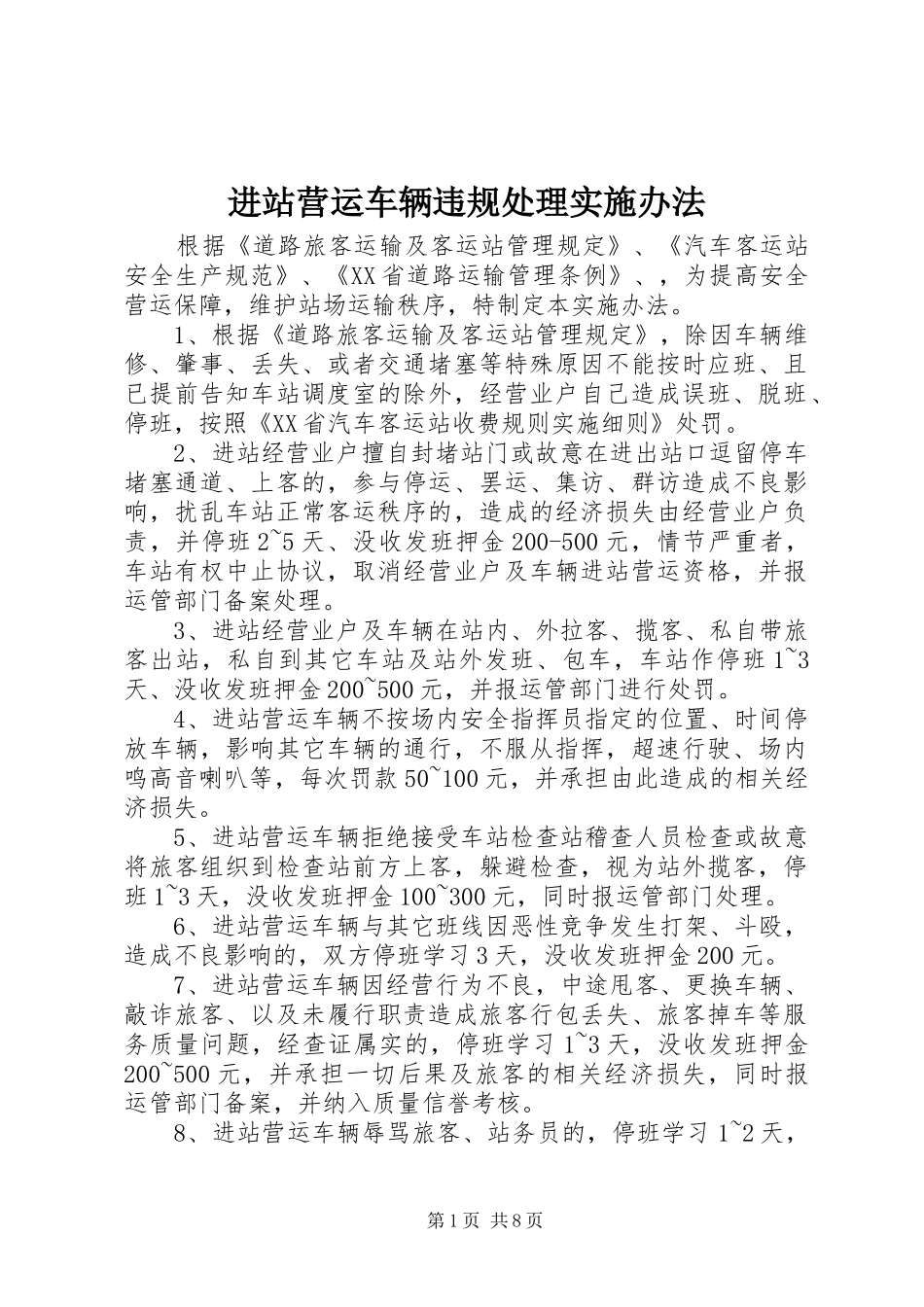 进站营运车辆违规处理实施办法

根据《道路旅客运输及客运站管理规定》、《汽车客运站安全生产规范》、《XX省道路运输管理条例》、，为提高安全营运保障，维护站场运输秩序，特制定本实施办法。

1、根据《道路旅客运输及客运站管理规定》，除因车辆维修、肇事、丢失、或者交通堵塞等特殊原因不能按时应班、且已提前告知车站调度室的除外，经营业户自己造成误班、脱班、停班，按照《XX省汽车客运站收费规则实施细则》处罚。

2、进站经营业户擅自封堵站门或故意在进出站口逗留停车堵塞通道、上客的，参与停运、罢运、集访、群访造成不良影响，扰乱车站正常客运秩序的，造成的经济损失由经营业户负责，并停班2~5天、没收发班押金200-500元，情节严重者，车站有权中止协议，取消经营业户及车辆进站营运资格，并报运管部门备案处理。

3、进站经营业户及车辆在站内、外拉客、揽客、私自带旅客出站，私自到其它车站及站外发班、包车，车站作停班1~3天、没收发班押金200~500元，并报运管部门进行处罚。

4、进站营运车辆不按场内安全指挥员指定的位置、时间停放车辆，影响其它车辆的通行，不服从指挥，超速行驶、场内鸣高音喇叭等，每次罚款50~100元，并承担由此造成的相关经济损失。

5、进站营运车辆拒绝接受车站检查站稽查人员检查或故意将旅客组织到检查站前方上客，躲避检查，视为站外揽客，停班1~3天，没收发班押金100~300元，同时报运管部门处理。

6、进站营运车辆与其它班线因恶性竞争发生打架、斗殴，造成不良影响的，双方停班学习3天，没收发班押金200元。

7、进站营运车辆因经营行为不良，中途甩客、更换车辆、敲诈旅客、以及未履行职责造成旅客行包丢失、旅客掉车等服务质量问题，经查证属实的，停班学习1~3天，没收发班押金200~500元，并承担一切后果及旅客的相关经济损失，同时报运管部门备案，并纳入质量信誉考核。

8、进站营运车辆辱骂旅客、站务员的，停班学习1~2天，

第1页 共8页